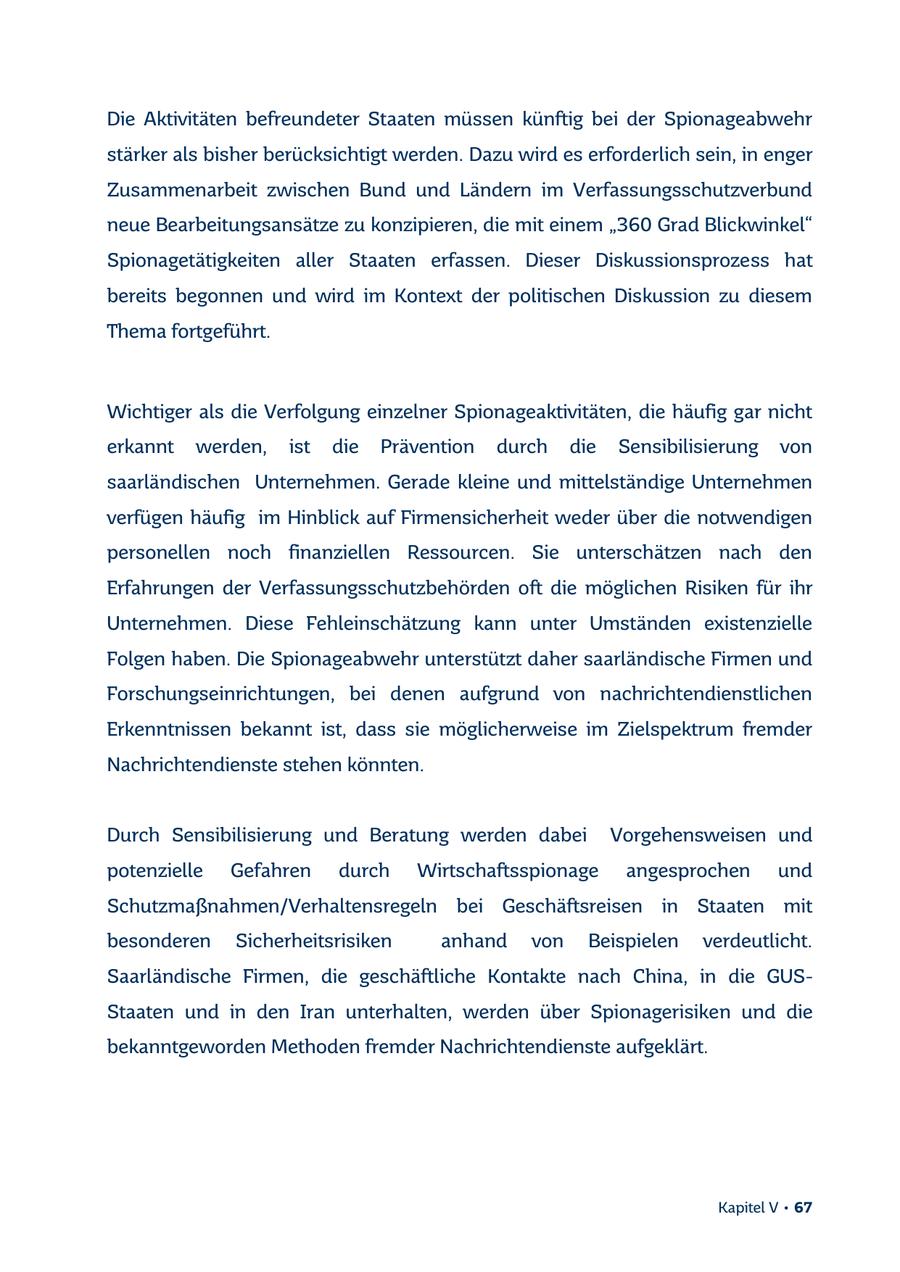 Die Aktivitäten befreundeter Staaten müssen künftig bei der Spionageabwehr stärker als bisher berücksichtigt werden. Dazu wird es erforderlich sein, in enger Zusammenarbeit zwischen Bund und Ländern im Verfassungsschutzverbund neue Bearbeitungsansätze zu konzipieren, die mit einem „360 Grad Blickwinkel“ Spionagetätigkeiten aller Staaten erfassen. Dieser Diskussionsprozess hat bereits begonnen und wird im Kontext der politischen Diskussion zu diesem Thema fortgeführt.

Wichtiger als die Verfolgung einzelner Spionageaktivitäten, die häufig gar nicht erkannt werden, ist die Prävention durch die Sensibilisierung von saarländischen Unternehmen. Gerade kleine und mittelständige Unternehmen verfügen häufig im Hinblick auf Firmensicherheit weder über die notwendigen personellen noch finanziellen Ressourcen. Sie unterschätzen nach den Erfahrungen der Verfassungsschutzbehörden oft die möglichen Risiken für ihr Unternehmen. Diese Fehleinschätzung kann unter Umständen existenzielle Folgen haben. Die Spionageabwehr unterstützt daher saarländische Firmen und Forschungseinrichtungen, bei denen aufgrund von nachrichtendienstlichen Erkenntnissen bekannt ist, dass sie möglicherweise im Zielspektrum fremder Nachrichtendienste stehen könnten.

Durch Sensibilisierung und Beratung werden dabei Vorgehensweisen und potenzielle Gefahren durch Wirtschaftsspionage angesprochen und Schutzmaßnahmen/Verhaltensregeln bei Geschäftsreisen in Staaten mit besonderen Sicherheitsrisiken anhand von Beispielen verdeutlicht. Saarländische Firmen, die geschäftliche Kontakte nach China, in die GUS-Staaten und in den Iran unterhalten, werden über Spionagerisiken und die bekanntgeworden Methoden fremder Nachrichtendienste aufgeklärt.

Kapitel V • 67